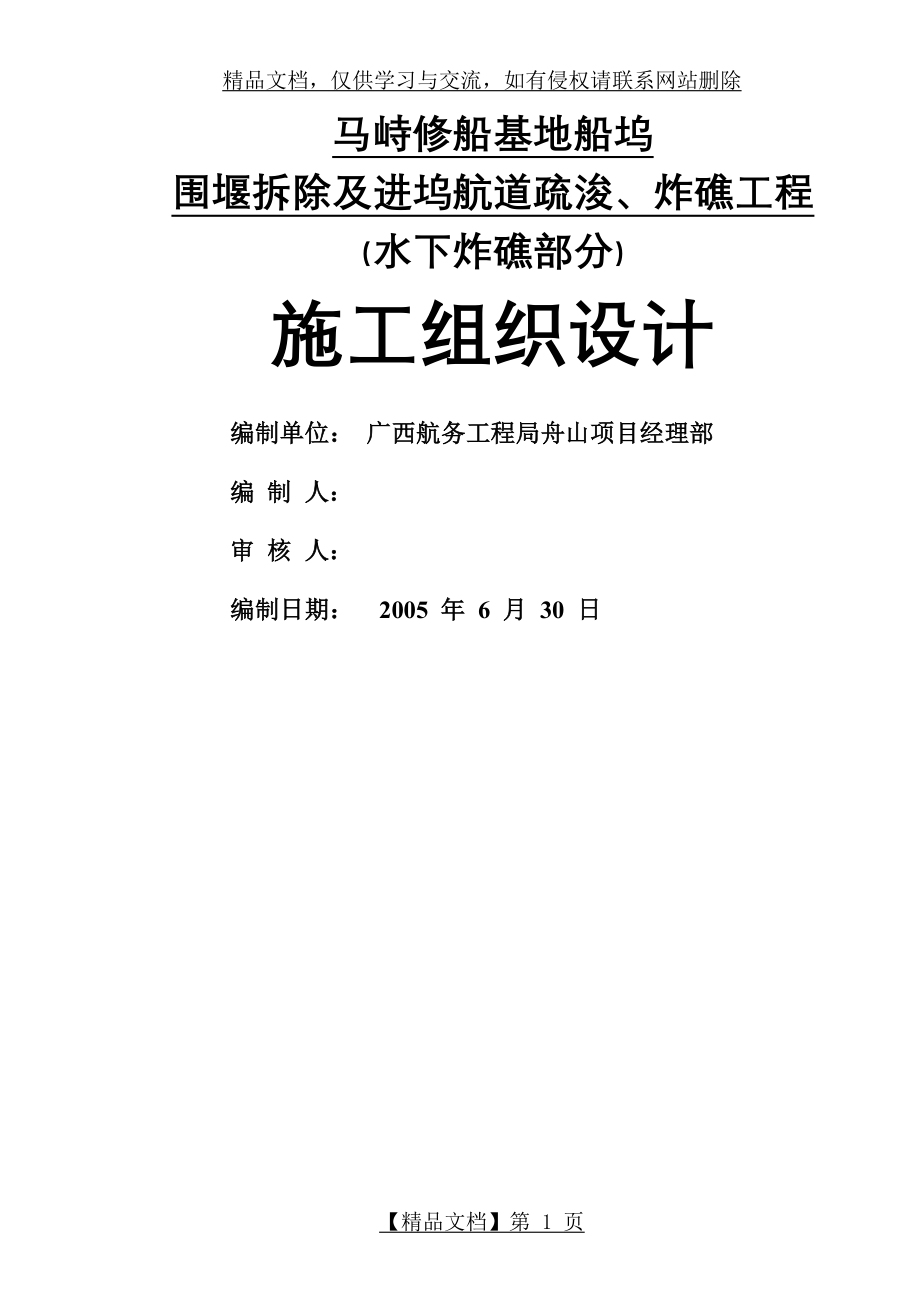 精品文档，仅供学习与交流，如有侵权请联系网站删除

马峙修船基地船坞

围堰拆除及进坞航道疏浚、炸礁工程

（水下炸礁部分）

施工组织设计

编制单位： 广西航务工程局舟山项目经理部

编 制 人：

审 核 人：

编制日期： 2005 年 6 月 30 日

【精品文档】第 1 页